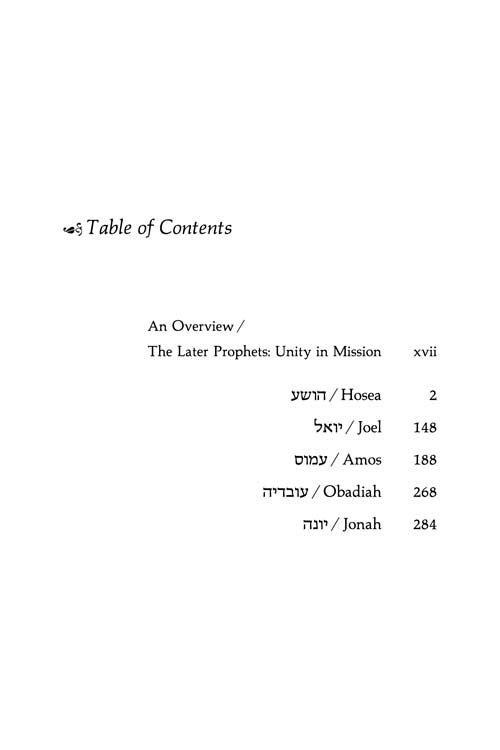 Table of Contents

An Overview /
The Later Prophets: Unity in Mission xvii

הושע / Hosea 2
יואל / Joel 148
עמוס / Amos 188
עובדיה / Obadiah 268
יונה / Jonah 284